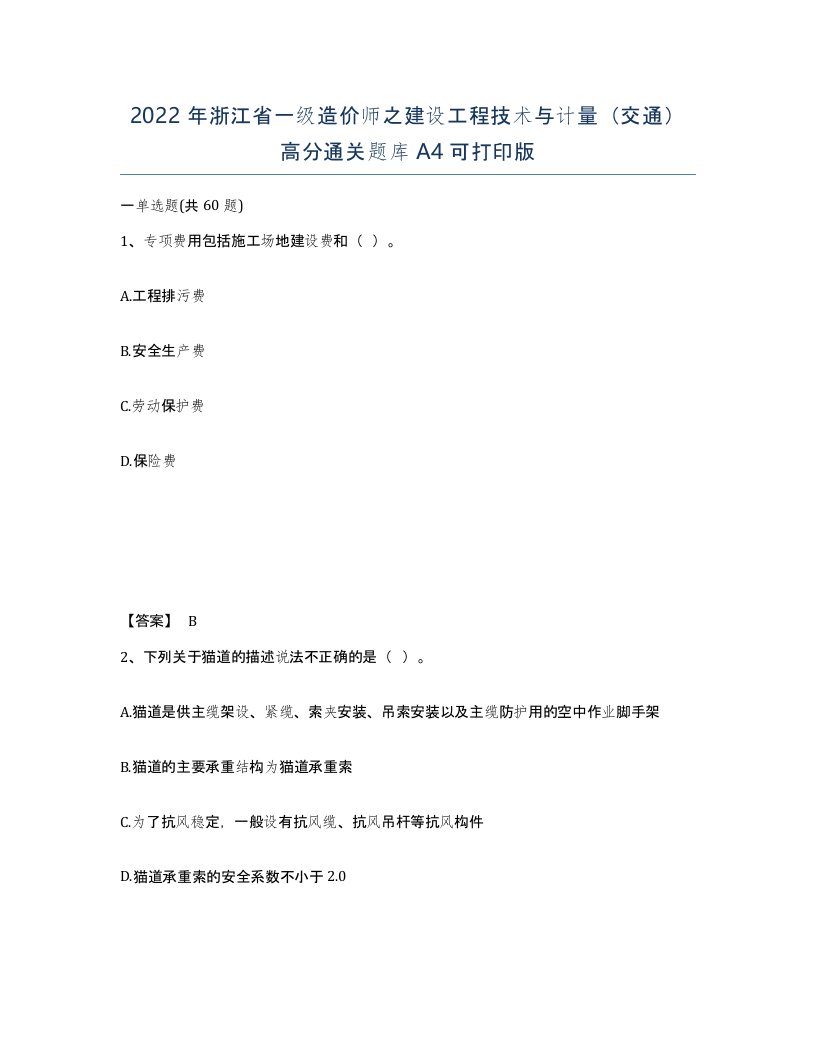 2022年浙江省一级造价师之建设工程技术与计量（交通）高分通关题库A4可打印版

一单选题(共60题)

1、专项费用包括施工场地建设费和（ ）。

A.工程排污费

B.安全生产费

C.劳动保护费

D.保险费

【答案】 B

2、下列关于猫道的描述说法不正确的是（ ）。

A.猫道是供主缆架设、紧缆、索夹安装、吊索安装以及主缆防护用的空中作业脚手架

B.猫道的主要承重结构为猫道承重索

C.为了抗风稳定，一般设有抗风缆、抗风吊杆等抗风构件

D.猫道承重索的安全系数不小于2.0